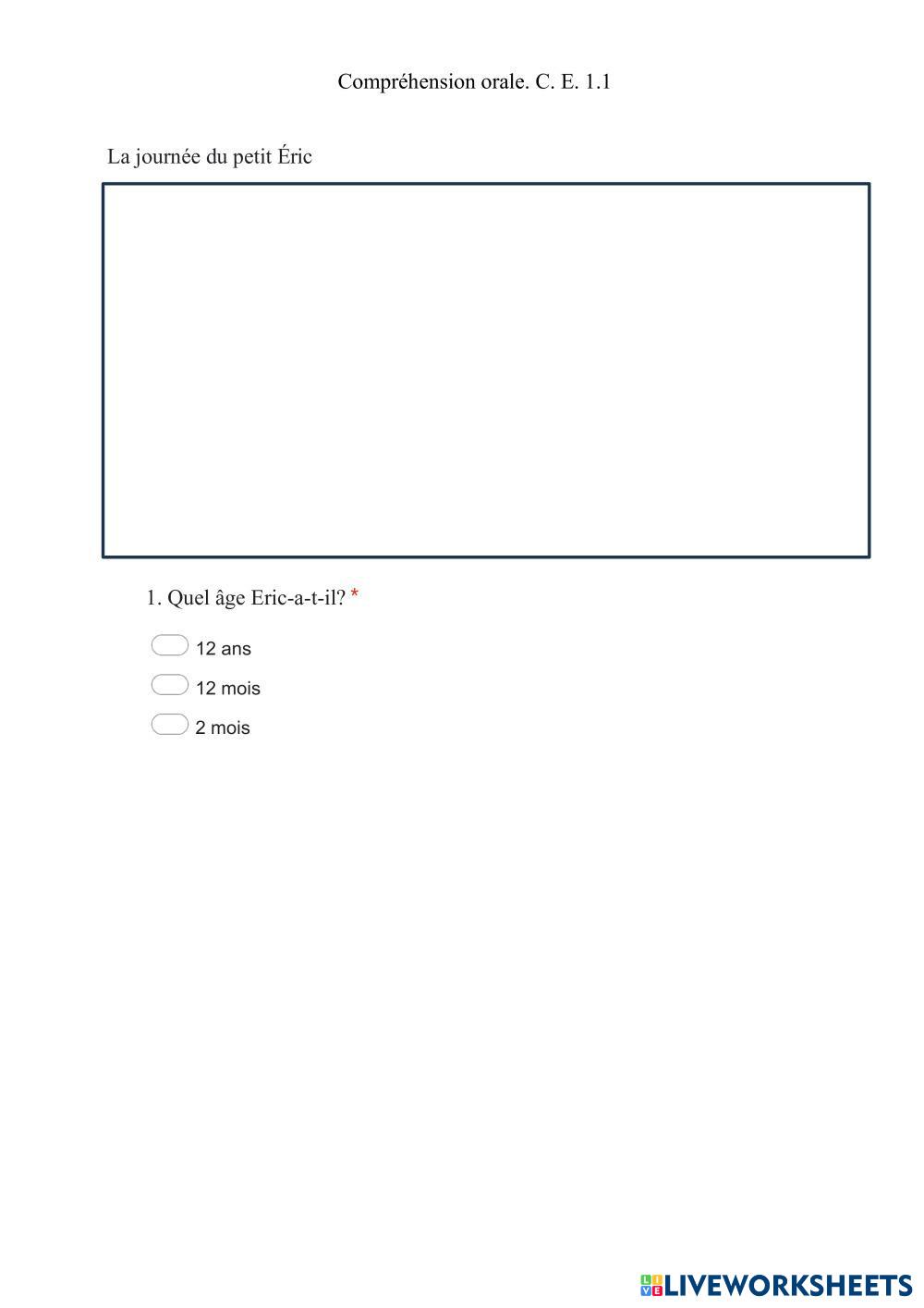 Compréhension orale. C. E. 1.1

La journée du petit Éric

1. Quel âge Eric-a-t-il? *

12 ans

12 mois

2 mois

LIVEWORKSHEETS